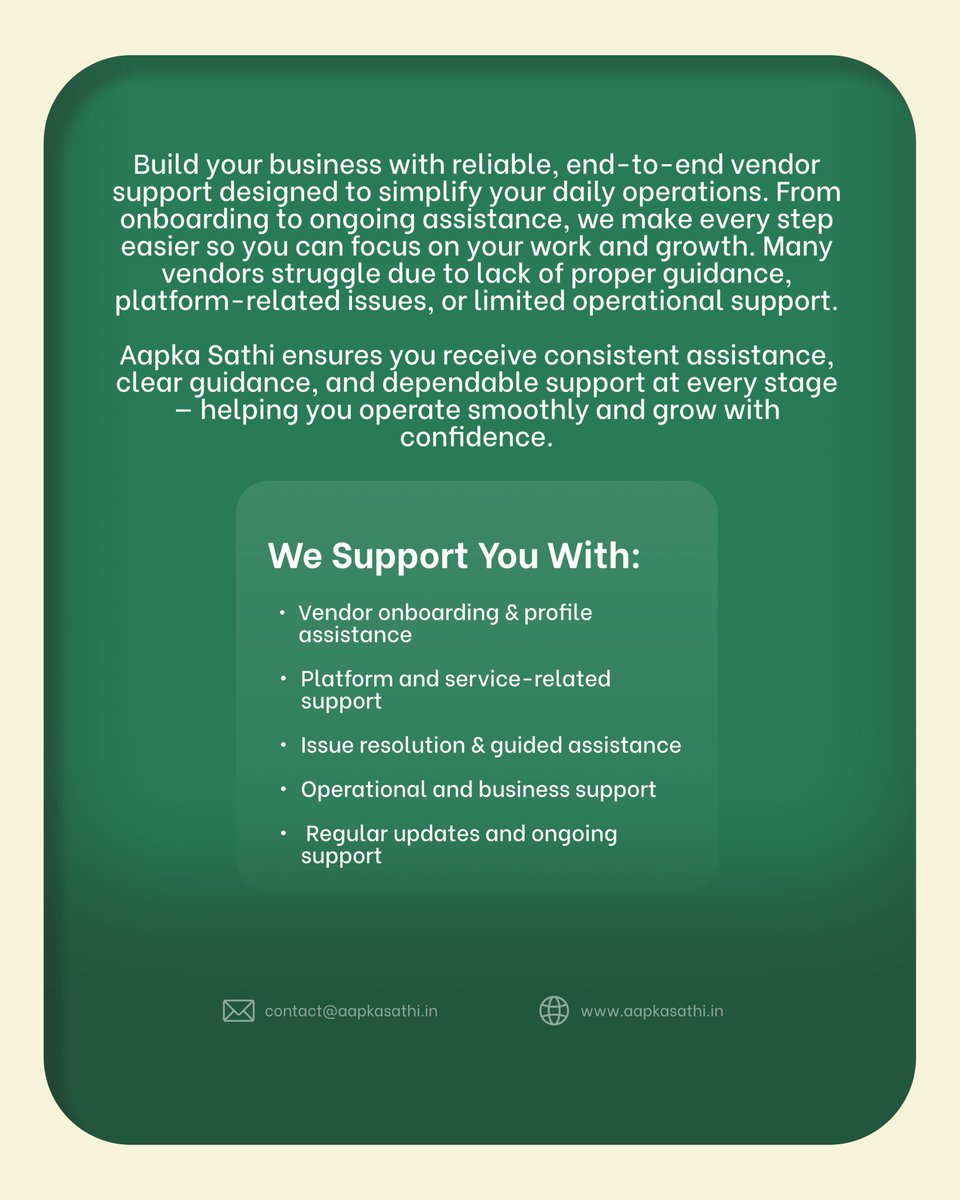 Build your business with reliable, end-to-end vendor support designed to simplify your daily operations. From onboarding to ongoing assistance, we make every step easier so you can focus on your work and growth. Many vendors struggle due to lack of proper guidance, platform-related issues, or limited operational support.

Aapka Sathi ensures you receive consistent assistance, clear guidance, and dependable support at every stage – helping you operate smoothly and grow with confidence.

We Support You With:

• Vendor onboarding & profile assistance
• Platform and service-related support
• Issue resolution & guided assistance
• Operational and business support
• Regular updates and ongoing support

contact@aapkasathi.in

www.aapkasathi.in